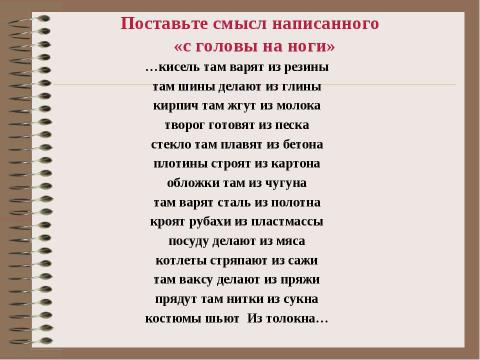 Поставьте смысл написанного
«с головы на ноги»

…кисель там варят из резины
там шины делают из глины
кирпич там жгут из молока
творог готовят из песка
стекло там плавят из бетона
плотины строят из картона
обложки там из чугуна
там варят сталь из полотна
кроят рубахи из пластмассы
посуду делают из мяса
котлеты стряпают из сажи
там ваксу делают из пряжи
прядут там нитки из сукна
костюмы шьют Из толокна…